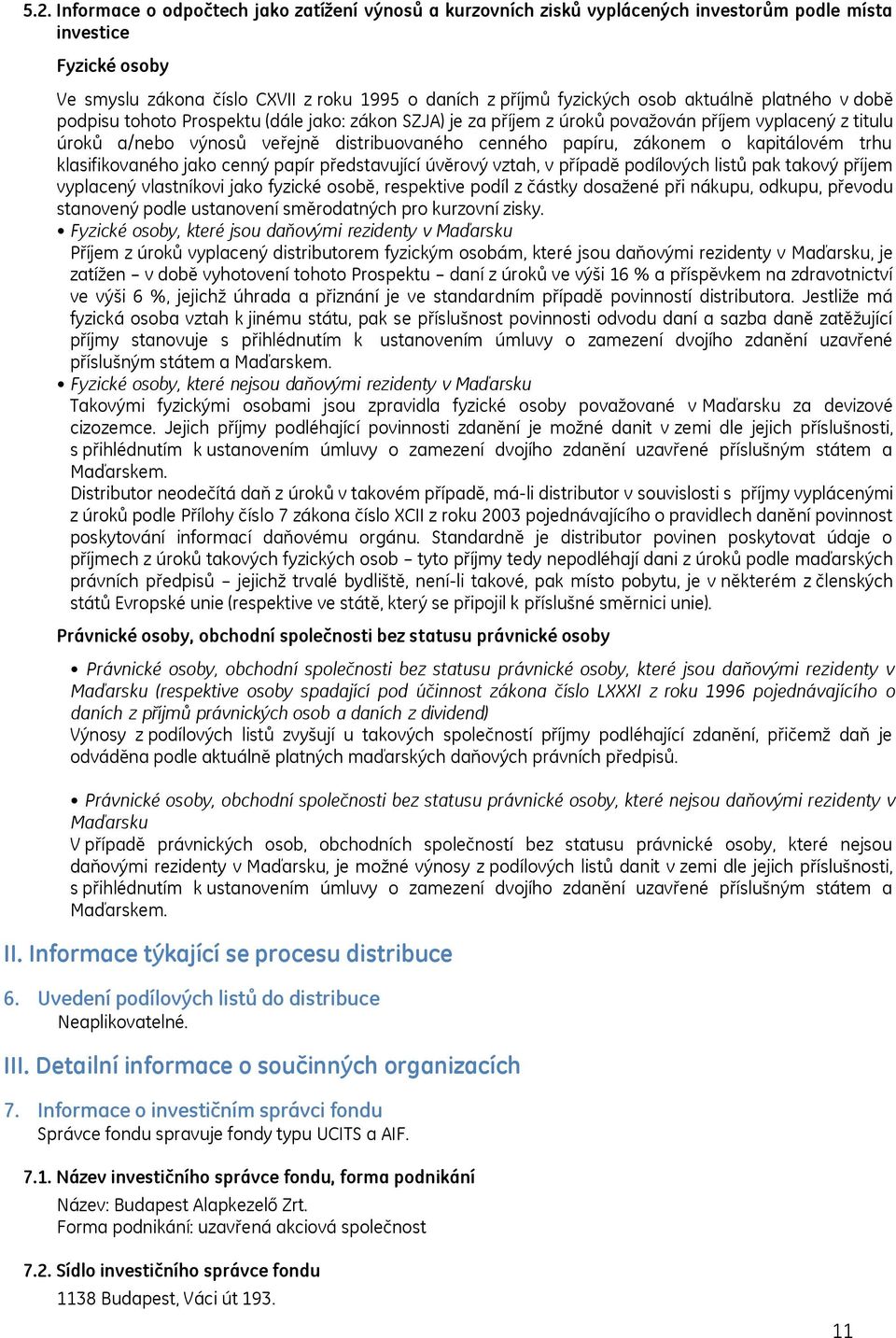 5.2. Informace o odpočtech jako zatížení výnosů a kurzovních zisků vyplácených investorům podle místa investice

Fyzické osoby

Ve smyslu zákona číslo CXVII z roku 1995 o daních z příjmů fyzických osob aktuálně platného v době podpisu tohoto Prospektu (dále jako: zákon SZJA) je za příjem z úroků považován příjem vyplacený z titulu úroků a/nebo výnosů veřejně distribuovaného cenného papíru, zákonem o kapitálovém trhu klasifikovaného jako cenný papír představující úvěrový vztah, v případě podílových listů pak takový příjem vyplacený vlastníkovi jako fyzické osobě, respektive podíl z částky dosažené při nákupu, odkupu, převodu stanovený podle ustanovení směrodatných pro kurzovní zisky.

• Fyzické osoby, které jsou daňovými rezidenty v Maďarsku
Příjem z úroků vyplacený distributorem fyzickým osobám, které jsou daňovými rezidenty v Maďarsku, je zatížen – v době vyhotovení tohoto Prospektu – daní z úroků ve výši 16 % a příspěvkem na zdravotnictví ve výši 6 %, jejichž úhrada a přiznání je ve standardním případě povinností distributora. Jestliže má fyzická osoba vztah k jinému státu, pak se příslušnost povinnosti odvodu daní a sazba daně zatěžující příjmy stanovuje s přihlédnutím k ustanovením úmluvy o zamezení dvojího zdanění uzavřené příslušným státem a Maďarskem.

• Fyzické osoby, které nejsou daňovými rezidenty v Maďarsku
Takovými fyzickými osobami jsou zpravidla fyzické osoby považované v Maďarsku za devizové cizozemce. Jejich příjmy podléhající povinnosti zdanění je možné danit v zemi dle jejich příslušnosti, s přihlédnutím k ustanovením úmluvy o zamezení dvojího zdanění uzavřené příslušným státem a Maďarskem.
Distributor neodečítá daň z úroků v takovém případě, má-li distributor v souvislosti s příjmy vyplácenými z úroků podle Přílohy číslo 7 zákona číslo XCII z roku 2003 pojednávajícího o pravidlech danění povinnost poskytování informací daňovému orgánu. Standardně je distributor povinen poskytovat údaje o příjmech z úroků takových fyzických osob – tyto příjmy tedy nepodléhají dani z úroků podle maďarských právních předpisů – jejichž trvalé bydliště, není-li takové, pak místo pobytu, je v některém z členských států Evropské unie (respektive ve státě, který se připojil k příslušné směrnici unie).

Právnické osoby, obchodní společnosti bez statusu právnické osoby

• Právnické osoby, obchodní společnosti bez statusu právnické osoby, které jsou daňovými rezidenty v Maďarsku (respektive osoby spadající pod účinnost zákona číslo LXXXI z roku 1996 pojednávajícího o daních z příjmů právnických osob a daních z dividend)
Výnosy z podílových listů zvyšují u takových společností příjmy podléhající zdanění, přičemž daň je odváděna podle aktuálně platných maďarských daňových právních předpisů.

• Právnické osoby, obchodní společnosti bez statusu právnické osoby, které nejsou daňovými rezidenty v Maďarsku
V případě právnických osob, obchodních společností bez statusu právnické osoby, které nejsou daňovými rezidenty v Maďarsku, je možné výnosy z podílových listů danit v zemi dle jejich příslušnosti, s přihlédnutím k ustanovením úmluvy o zamezení dvojího zdanění uzavřené příslušným státem a Maďarskem.

II. Informace týkající se procesu distribuce

6. Uvedení podílových listů do distribuce
Neaplikovatelné.

III. Detailní informace o součinných organizacích

7. Informace o investičním správci fondu
Správce fondu spravuje fondy typu UCITS a AIF.

7.1. Název investičního správce fondu, forma podnikání
Název: Budapest Alapkezelő Zrt.
Forma podnikání: uzavřená akciová společnost

7.2. Sídlo investičního správce fondu
1138 Budapest, Váci út 193.

11